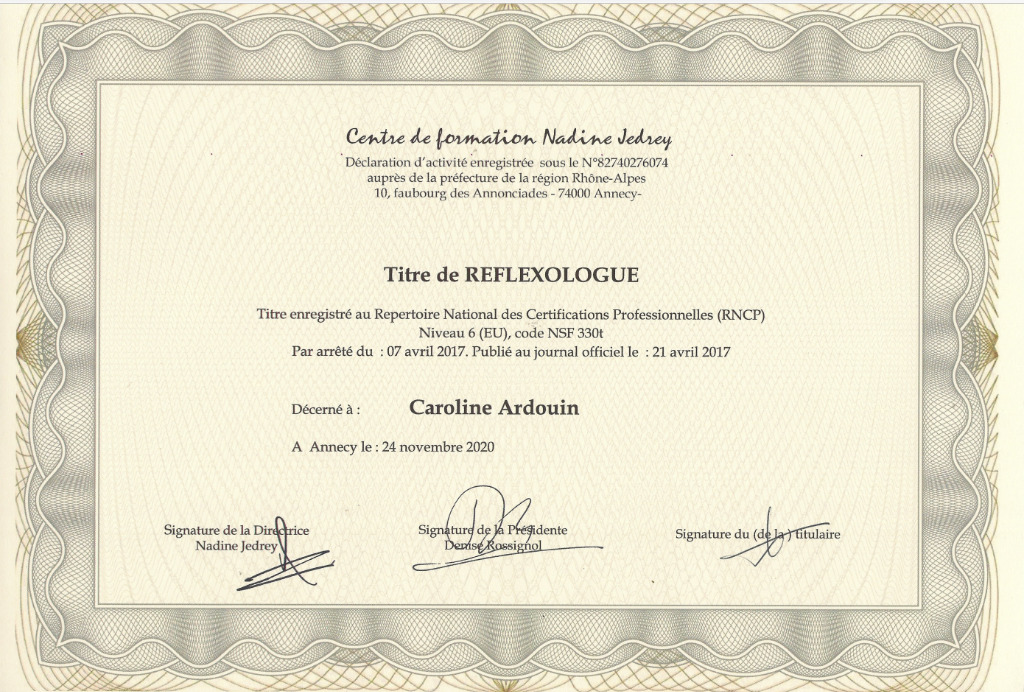 Centre de formation Nadine Jedrey
Déclaration d'activité enregistrée sous le N°82740276074
auprès de la préfecture de la région Rhône-Alpes
10, faubourg des Annonciades - 74000 Annecy-

Titre de REFLEXOLOGUE

Titre enregistré au Repertoire National des Certifications Professionnelles (RNCP)
Niveau 6 (EU), code NSF 330t
Par arrêté du : 07 avril 2017. Publié au journal officiel le : 21 avril 2017

Décerné à : Caroline Ardouin

A Annecy le : 24 novembre 2020

Signature de la Directrice
Nadine Jedrey

Signature de la Présidente
Denise Rossignol

Signature du (de la) titulaire